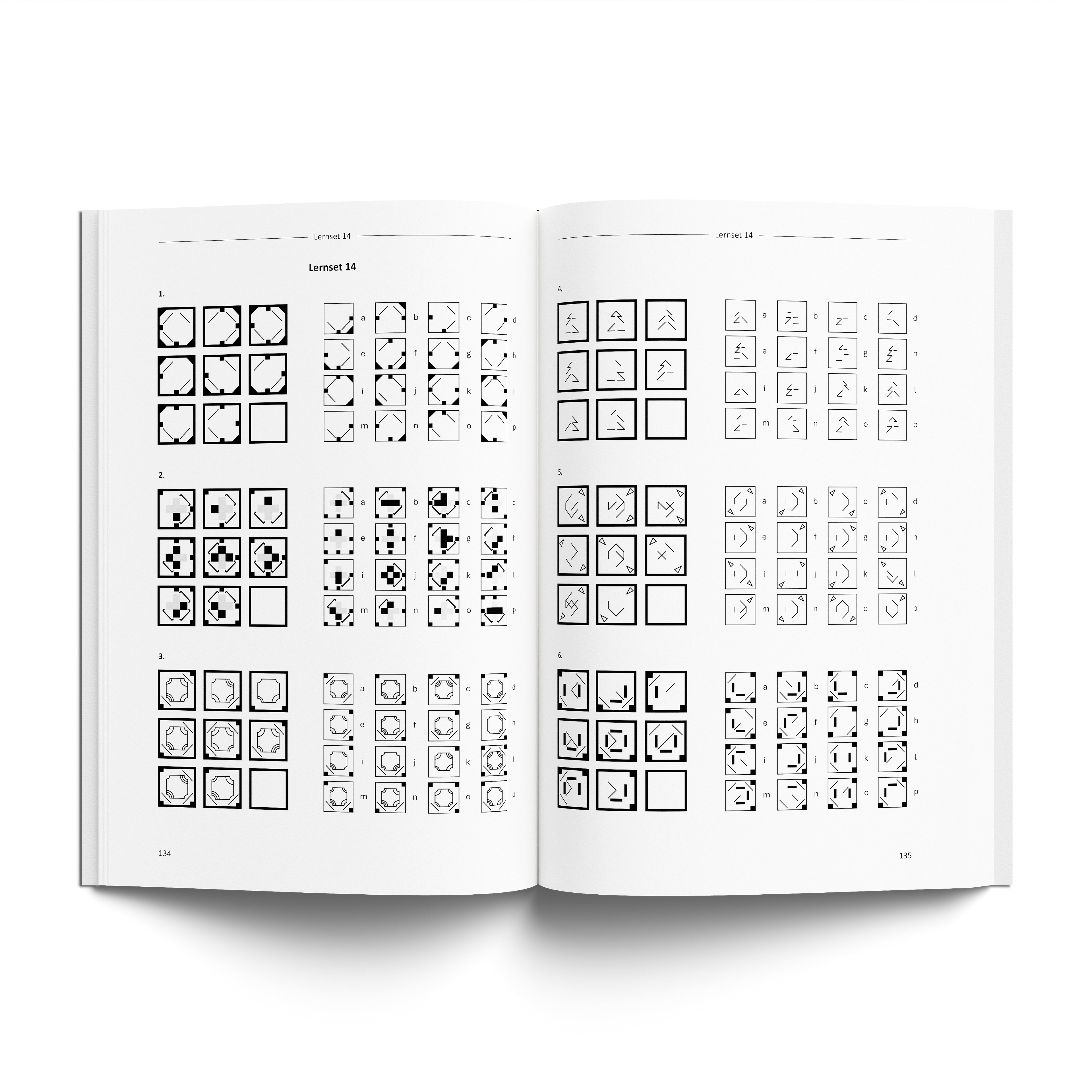 Lernset 14

Lernset 14

1.

a b c d
e f g h
i j k l
m n o p

2.

a b c d
e f g h
i j k l
m n o p

3.

a b c d
e f g h
i j k l
m n o p

134

Lernset 14

4.

a b c d
e f g h
i j k l
m n o p

5.

a b c d
e f g h
i j k l
m n o p

6.

a b c d
e f g h
i j k l
m n o p

135